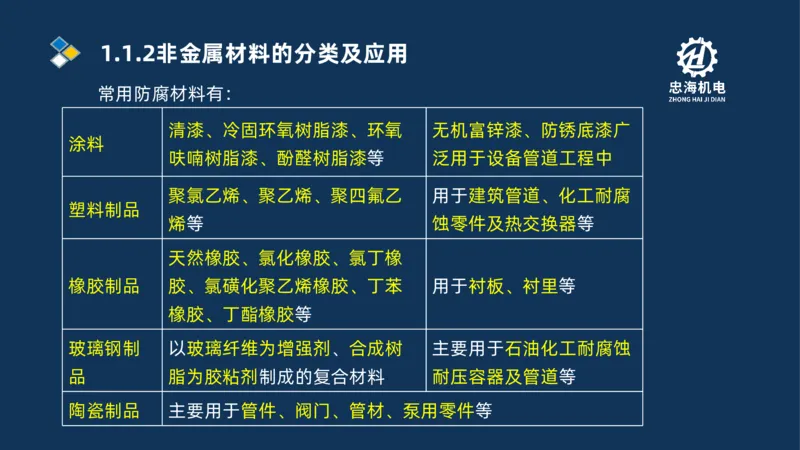 1.1.2非金属材料的分类及应用

忠海机电
ZHONG HAI JI DIAN

常用防腐材料有：

| 涂料 | 清漆、冷固环氧树脂漆、环氧呋喃树脂漆、酚醛树脂漆等 | 无机富锌漆、防锈底漆广泛用于设备管道工程中 |
|---|---|---|
| 塑料制品 | 聚氯乙烯、聚乙烯、聚四氟乙烯等 | 用于建筑管道、化工耐腐蚀零件及热交换器等 |
| 橡胶制品 | 天然橡胶、氯化橡胶、氯丁橡胶、氯磺化聚乙烯橡胶、丁苯橡胶、丁酯橡胶等 | 用于衬板、衬里等 |
| 玻璃钢制品 | 以玻璃纤维为增强剂、合成树脂为胶粘剂制成的复合材料 | 主要用于石油化工耐腐蚀耐压容器及管道等 |
| 陶瓷制品 | 主要用于管件、阀门、管材、泵用零件等 | |